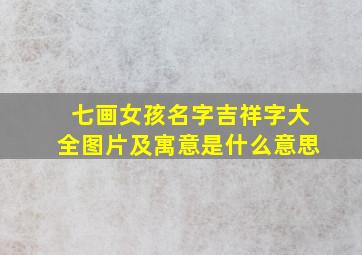 七画女孩名字吉祥字大全图片及寓意是什么意思